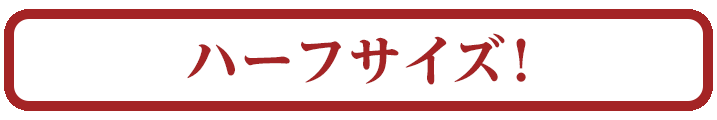 ハーフサイズ！